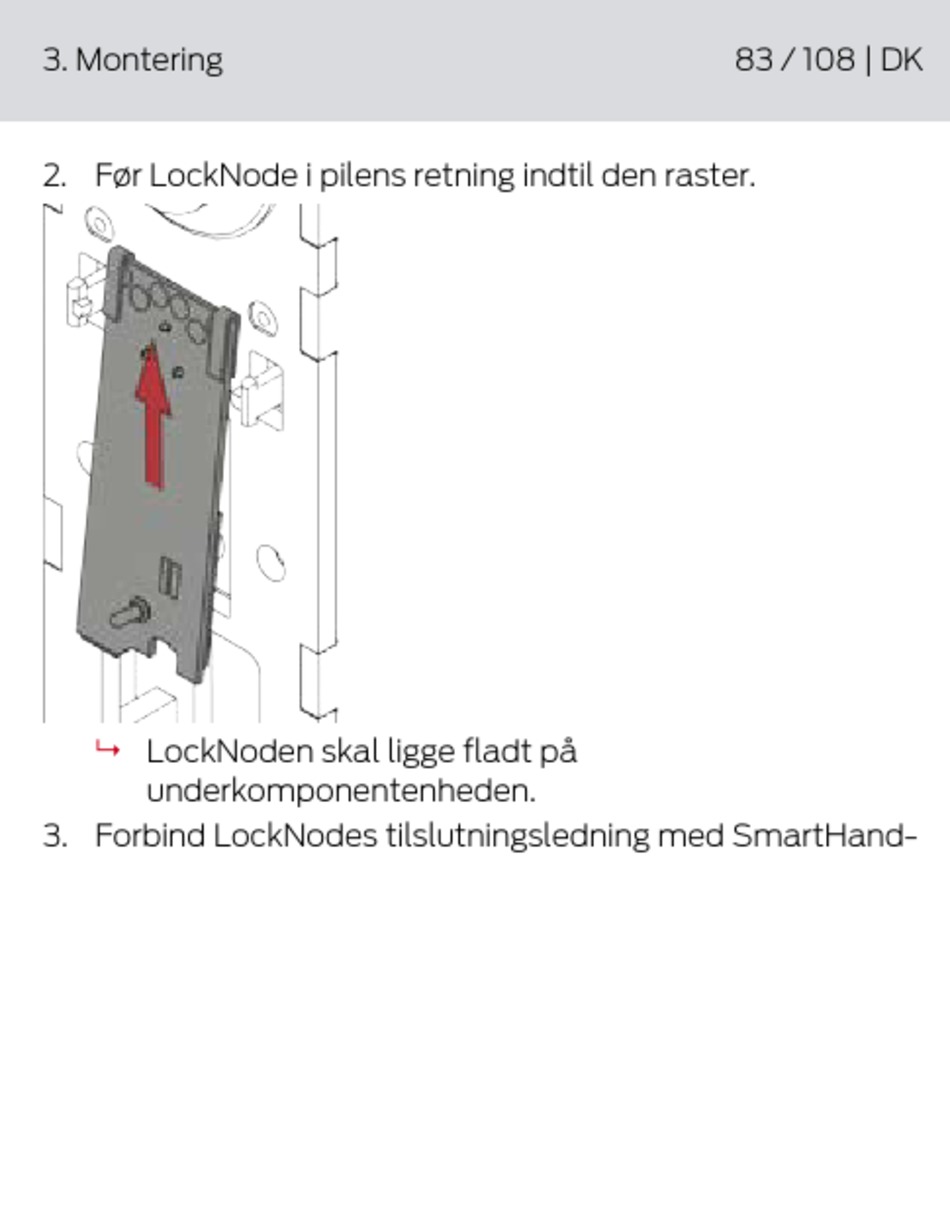 3. Montering 83 / 108 | DK

2. Før LockNode i pilens retning indtil den raster.

↳ LockNoden skal ligge fladt på underkomponentenheden.

3. Forbind LockNodes tilslutningsledning med SmartHand-